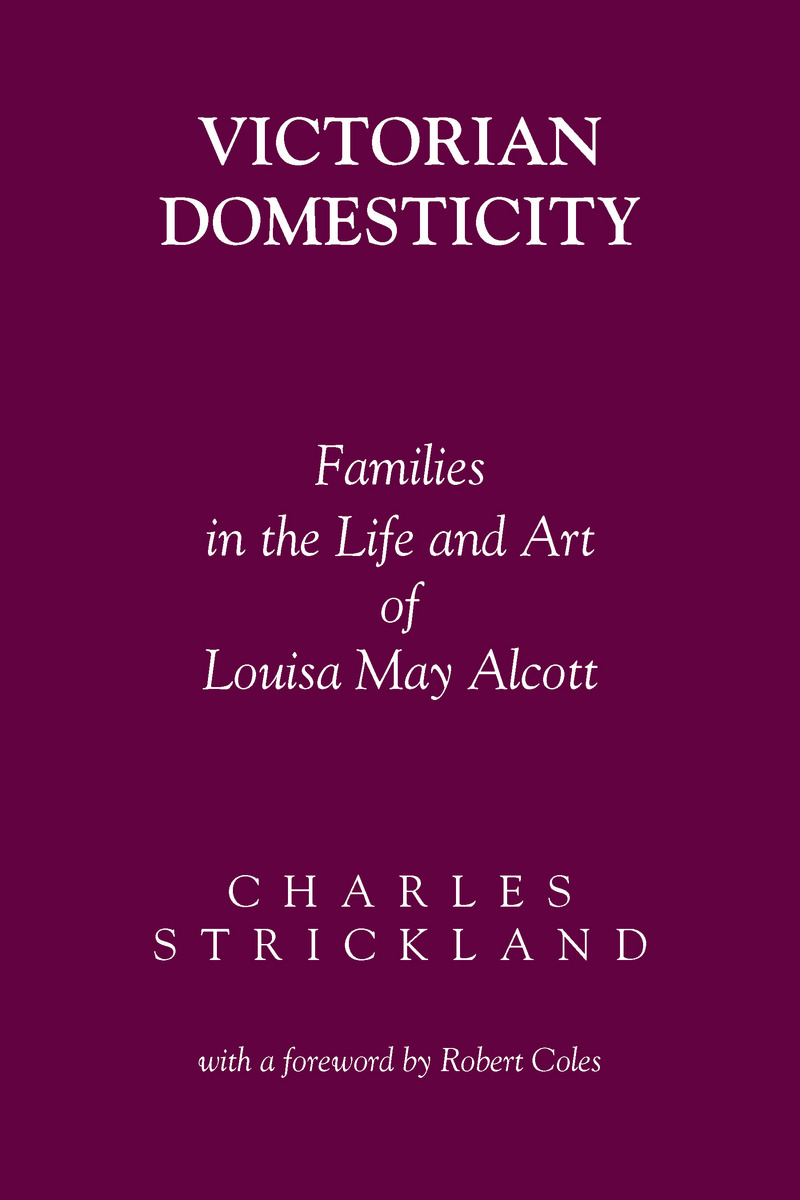 VICTORIAN
DOMESTICITY

Families
in the Life and Art
of
Louisa May Alcott

CHARLES
STRICKLAND

with a foreword by Robert Coles